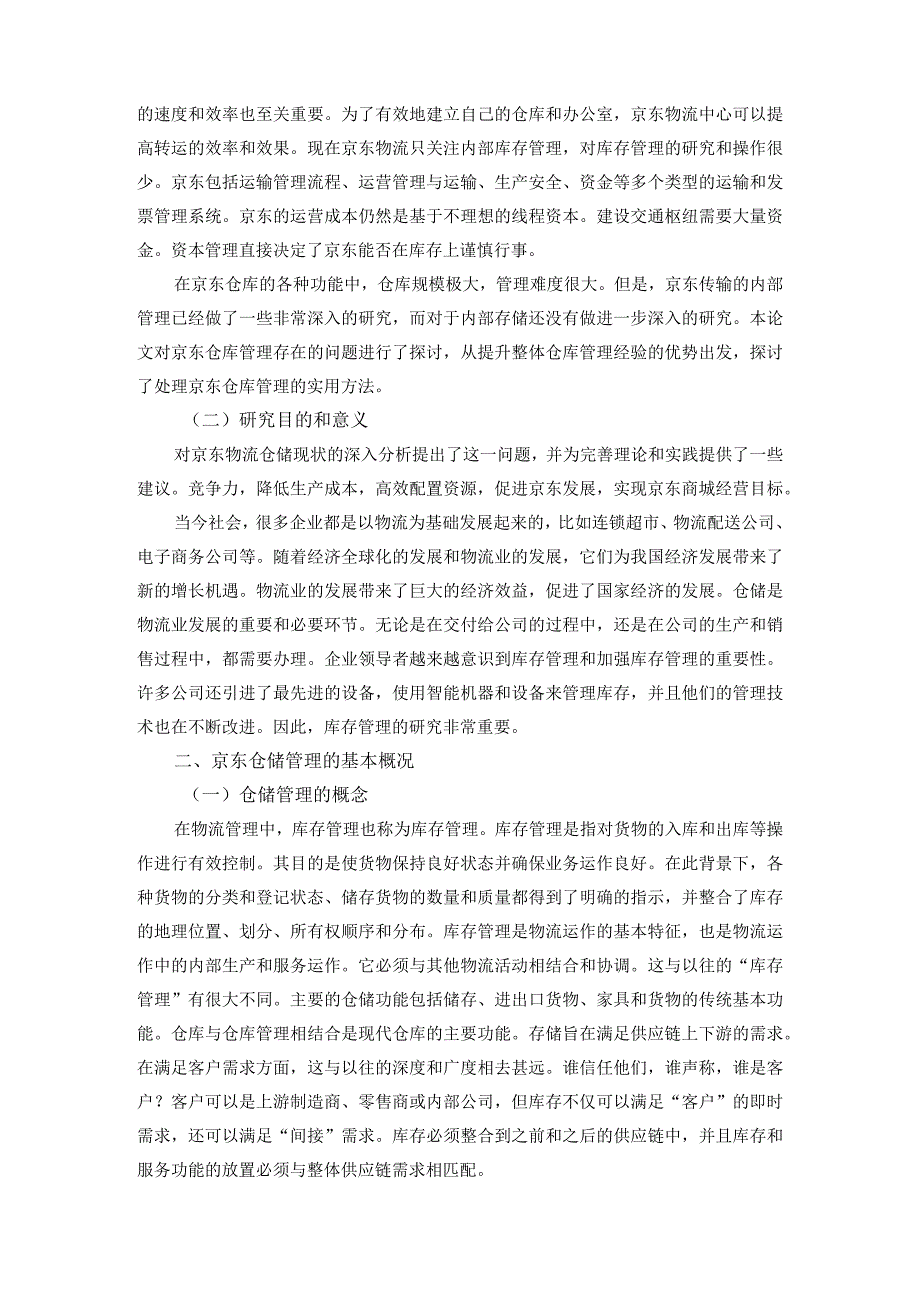 的速度和效率也至关重要。为了有效地建立自己的仓库和办公室，京东物流中心可以提高转运的效率和效果。现在京东物流只关注内部库存管理，对库存管理的研究和操作很少。京东包括运输管理流程、运营管理与运输、生产安全、资金等多个类型的运输和发票管理系统。京东的运营成本仍然是基于不理想的线程资本。建设交通枢纽需要大量资金。资本管理直接决定了京东能否在库存上谨慎行事。

在京东仓库的各种功能中，仓库规模极大，管理难度很大。但是，京东传输的内部管理已经做了一些非常深入的研究，而对于内部存储还没有做进一步深入的研究。本论文对京东仓库管理存在的问题进行了探讨，从提升整体仓库管理经验的优势出发，探讨了处理京东仓库管理的实用方法。

（二）研究目的和意义

对京东物流仓储现状的深入分析提出了这一问题，并为完善理论和实践提供了一些建议。竞争力，降低生产成本，高效配置资源，促进京东发展，实现京东商城经营目标。

当今社会，很多企业都是以物流为基础发展起来的，比如连锁超市、物流配送公司、电子商务公司等。随着经济全球化的发展和物流业的发展，它们为我国经济发展带来了新的增长机遇。物流业的发展带来了巨大的经济效益，促进了国家经济的发展。仓储是物流业发展的重要和必要环节。无论是在交付给公司的过程中，还是在公司的生产和销售过程中，都需要办理。企业领导者越来越意识到库存管理和加强库存管理的重要性。许多公司还引进了最先进的设备，使用智能机器和设备来管理库存，并且他们的管理技术也在不断改进。因此，库存管理的研究非常重要。

二、京东仓储管理的基本概况

（一）仓储管理的概念

在物流管理中，库存管理也称为库存管理。库存管理是指对货物的入库和出库等操作进行有效控制。其目的是使货物保持良好状态并确保业务运作良好。在此背景下，各种货物的分类和登记状态、储存货物的数量和质量都得到了明确的指示，并整合了库存的地理位置、划分、所有权顺序和分布。库存管理是物流运作的基本特征，也是物流运作中的内部生产和服务运作。它必须与其他物流活动相结合和协调。这与以往的“库存管理”有很大不同。主要的仓储功能包括储存、进出口货物、家具和货物的传统基本功能。仓库与仓库管理相结合是现代仓库的主要功能。存储旨在满足供应链上下游的需求。在满足客户需求方面，这与以往的深度和广度相去甚远。谁信任他们，谁声称，谁是客户？客户可以是上游制造商、零售商或内部公司，但库存不仅可以满足“客户”的即时需求，还可以满足“间接”需求。库存必须整合到之前和之后的供应链中，并且库存和服务功能的放置必须与整体供应链需求相匹配。